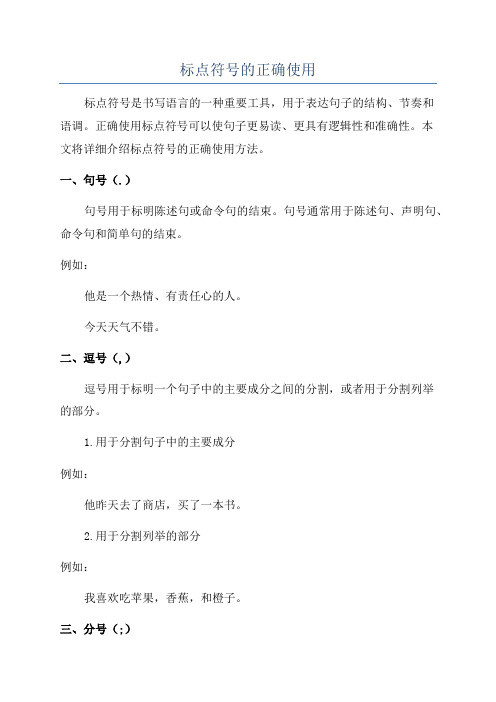 标点符号的正确使用

标点符号是书写语言的一种重要工具，用于表达句子的结构、节奏和语调。正确使用标点符号可以使句子更易读、更具有逻辑性和准确性。本文将详细介绍标点符号的正确使用方法。

一、句号（.）

句号用于标明陈述句或命令句的结束。句号通常用于陈述句、声明句、命令句和简单句的结束。

例如：

他是一个热情、有责任心的人。

今天天气不错。

二、逗号（,）

逗号用于标明一个句子中的主要成分之间的分割，或者用于分割列举的部分。

1.用于分割句子中的主要成分

例如：

他昨天去了商店，买了一本书。

2.用于分割列举的部分

例如：

我喜欢吃苹果，香蕉，和橙子。

三、分号（;）